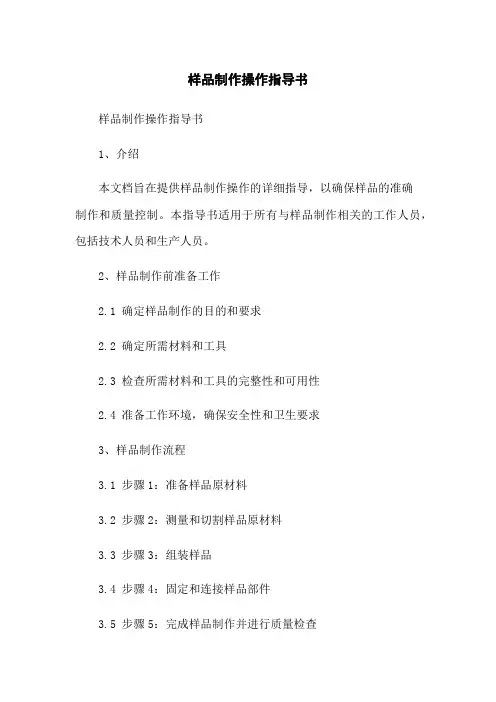 样品制作操作指导书

样品制作操作指导书

1、介绍

本文档旨在提供样品制作操作的详细指导，以确保样品的准确制作和质量控制。本指导书适用于所有与样品制作相关的工作人员，包括技术人员和生产人员。

2、样品制作前准备工作

2.1 确定样品制作的目的和要求

2.2 确定所需材料和工具

2.3 检查所需材料和工具的完整性和可用性

2.4 准备工作环境，确保安全性和卫生要求

3、样品制作流程

3.1 步骤1：准备样品原材料

3.2 步骤2：测量和切割样品原材料

3.3 步骤3：组装样品

3.4 步骤4：固定和连接样品部件

3.5 步骤5：完成样品制作并进行质量检查